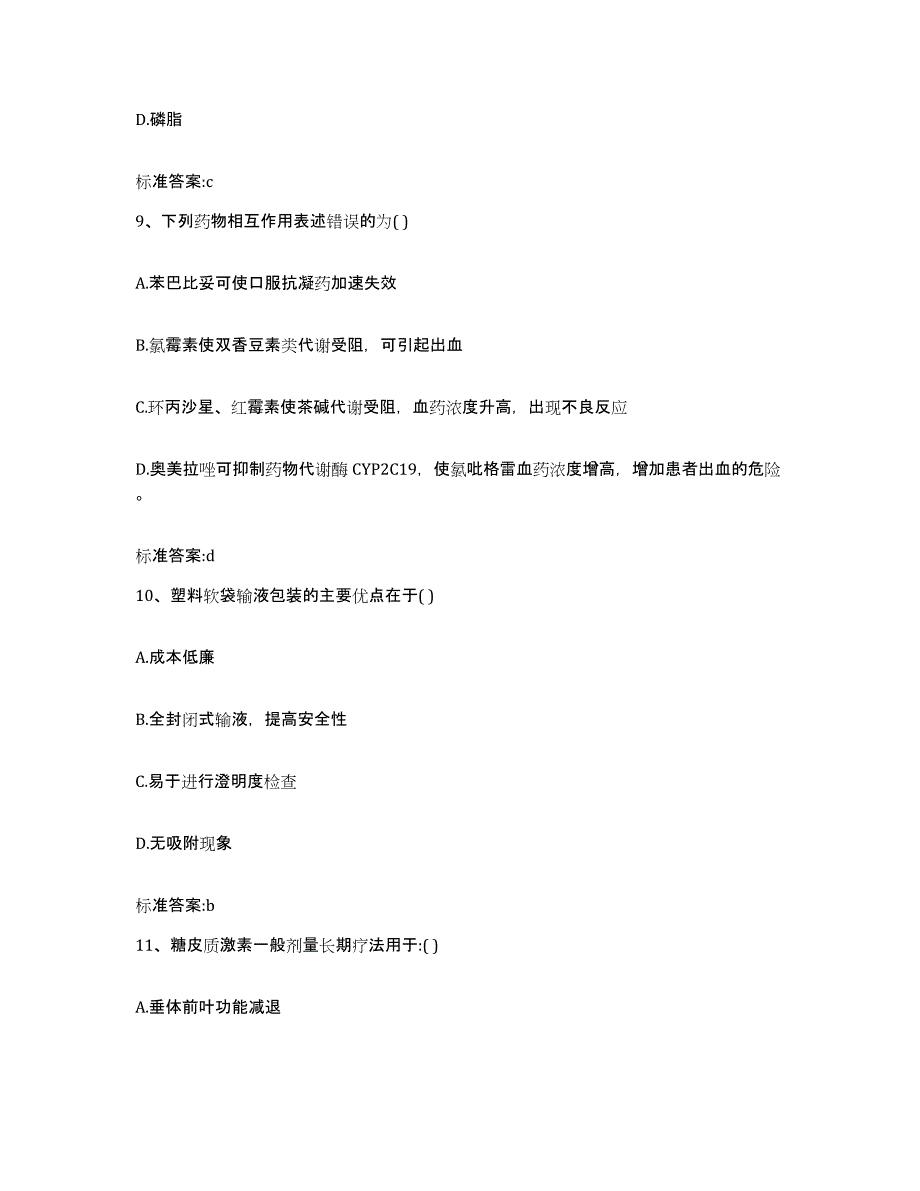 D.磷脂

标准答案:c

9、下列药物相互作用表述错误的为( )

A.苯巴比妥可使口服抗凝药加速失效

B.氯霉素使双香豆素类代谢受阻，可引起出血

C.环丙沙星、红霉素使茶碱代谢受阻，血药浓度升高，出现不良反应

D.奥美拉唑可抑制药物代谢酶 CYP2C19，使氯吡格雷血药浓度增高，增加患者出血的危险。

标准答案:d

10、塑料软袋输液包装的主要优点在于( )

A.成本低廉

B.全封闭式输液，提高安全性

C.易于进行澄明度检查

D.无吸附现象

标准答案:b

11、糖皮质激素一般剂量长期疗法用于:( )

A.垂体前叶功能减退